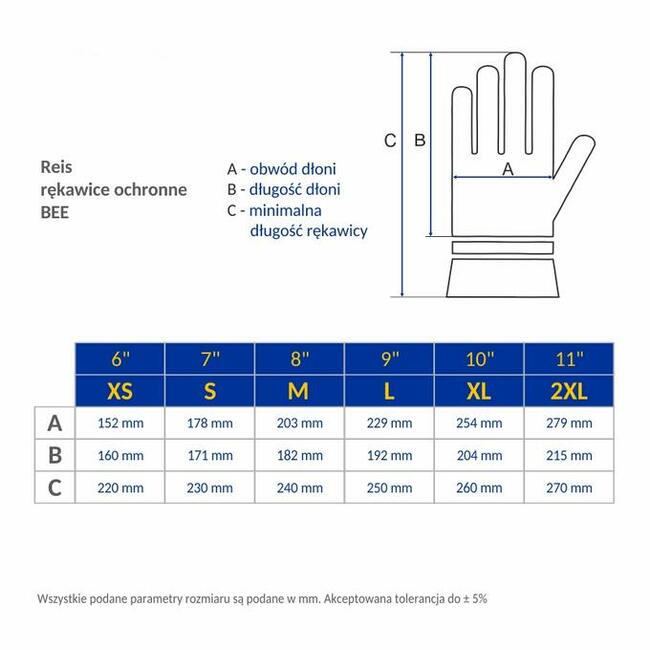 Reis
rękawice ochronne
BEE

A - obwód dłoni
B - długość dłoni
C - minimalna długość rękawicy

C B A

|   | 6" | 7" | 8" | 9" | 10" | 11" |
|---|---|---|---|---|---|---|
|   | XS | S | M | L | XL | 2XL |
| A | 152 mm | 178 mm | 203 mm | 229 mm | 254 mm | 279 mm |
| B | 160 mm | 171 mm | 182 mm | 192 mm | 204 mm | 215 mm |
| C | 220 mm | 230 mm | 240 mm | 250 mm | 260 mm | 270 mm |

Wszystkie podane parametry rozmiaru są podane w mm. Akceptowana tolerancja do ± 5%